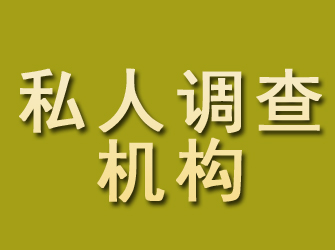 私人调查
机构